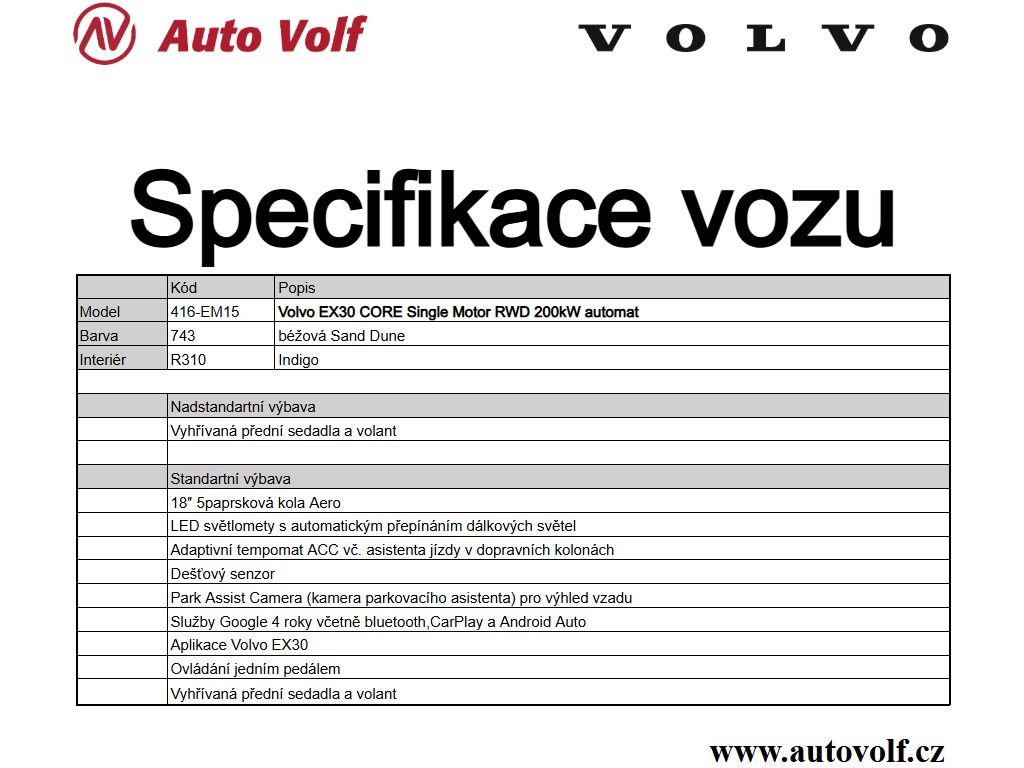 Auto Volf

VOLVO

Specifikace vozu

| | Kód | Popis |
|---|---|---|
| Model | 416-EM15 | Volvo EX30 CORE Single Motor RWD 200kW automat |
| Barva | 743 | béžová Sand Dune |
| Interiér | R310 | Indigo |
| | | |
| | Nadstandartní výbava | |
| | Vyhřívaná přední sedadla a volant | |
| | | |
| | Standartní výbava | |
| | 18" 5paprsková kola Aero | |
| | LED světlomety s automatickým přepínáním dálkových světel | |
| | Adaptivní tempomat ACC vč. asistenta jízdy v dopravních kolonách | |
| | Dešťový senzor | |
| | Park Assist Camera (kamera parkovacího asistenta) pro výhled vzadu | |
| | Služby Google 4 roky včetně bluetooth,CarPlay a Android Auto | |
| | Aplikace Volvo EX30 | |
| | Ovládání jedním pedálem | |
| | Vyhřívaná přední sedadla a volant | |

www.autovolf.cz